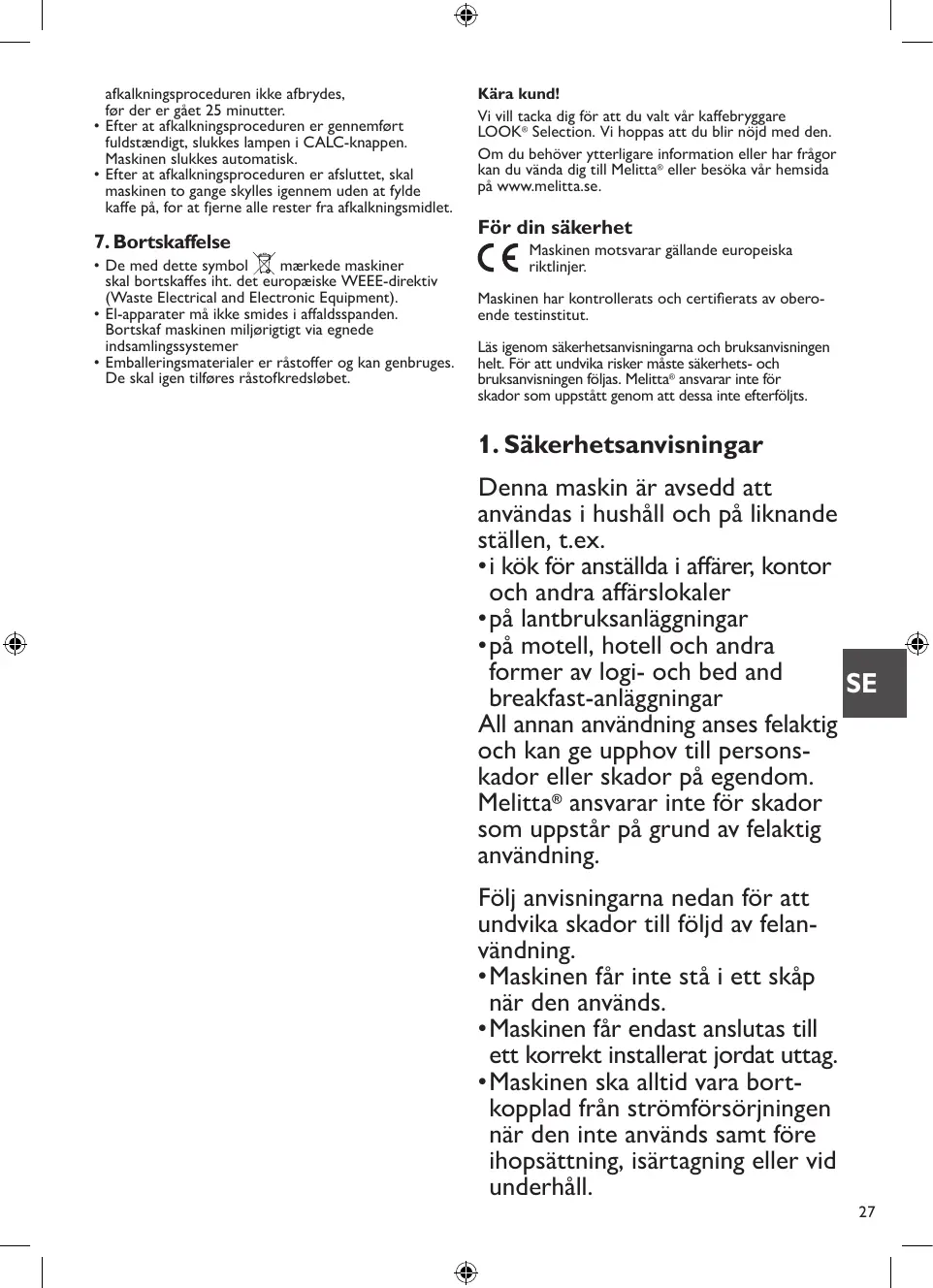 afkalkningsproceduren ikke afbrydes, før der er gået 25 minutter.
• Efter at afkalkningsproceduren er gennemført fuldstændigt, slukkes lampen i CALC-knappen. Maskinen slukkes automatisk.
• Efter at afkalkningsproceduren er afsluttet, skal maskinen to gange skylles igennem uden at fylde kaffe på, for at fjerne alle rester fra afkalkningsmidlet.

7. Bortskaffelse
• De med dette symbol mærkede maskiner skal bortskaffes iht. det europæiske WEEE-direktiv (Waste Electrical and Electronic Equipment).
• El-apparater må ikke smides i affaldsspanden. Bortskaf maskinen miljørigtigt via egnede indsamlingssystemer
• Emballeringsmaterialer er råstoffer og kan genbruges. De skal igen tilføres råstofkredsløbet.

Kära kund!
Vi vill tacka dig för att du valt vår kaffebryggare LOOK® Selection. Vi hoppas att du blir nöjd med den.
Om du behöver ytterligare information eller har frågor kan du vända dig till Melitta® eller besöka vår hemsida på www.melitta.se.

För din säkerhet
CE Maskinen motsvarar gällande europeiska riktlinjer.

Maskinen har kontrollerats och certifierats av oberoende testinstitut.

Läs igenom säkerhetsanvisningarna och bruksanvisningen helt. För att undvika risker måste säkerhets- och bruksanvisningen följas. Melitta® ansvarar inte för skador som uppstått genom att dessa inte efterföljts.

1. Säkerhetsanvisningar

Denna maskin är avsedd att användas i hushåll och på liknande ställen, t.ex.
• i kök för anställda i affärer, kontor och andra affärslokaler
• på lantbruksanläggningar
• på motell, hotell och andra former av logi- och bed and breakfast-anläggningar
All annan användning anses felaktig och kan ge upphov till personskador eller skador på egendom. Melitta® ansvarar inte för skador som uppstår på grund av felaktig användning.

Följ anvisningarna nedan för att undvika skador till följd av felanvändning.
• Maskinen får inte stå i ett skåp när den används.
• Maskinen får endast anslutas till ett korrekt installerat jordat uttag.
• Maskinen ska alltid vara bortkopplad från strömförsörjningen när den inte används samt före ihopsättning, isärtagning eller vid underhåll.

SE

27